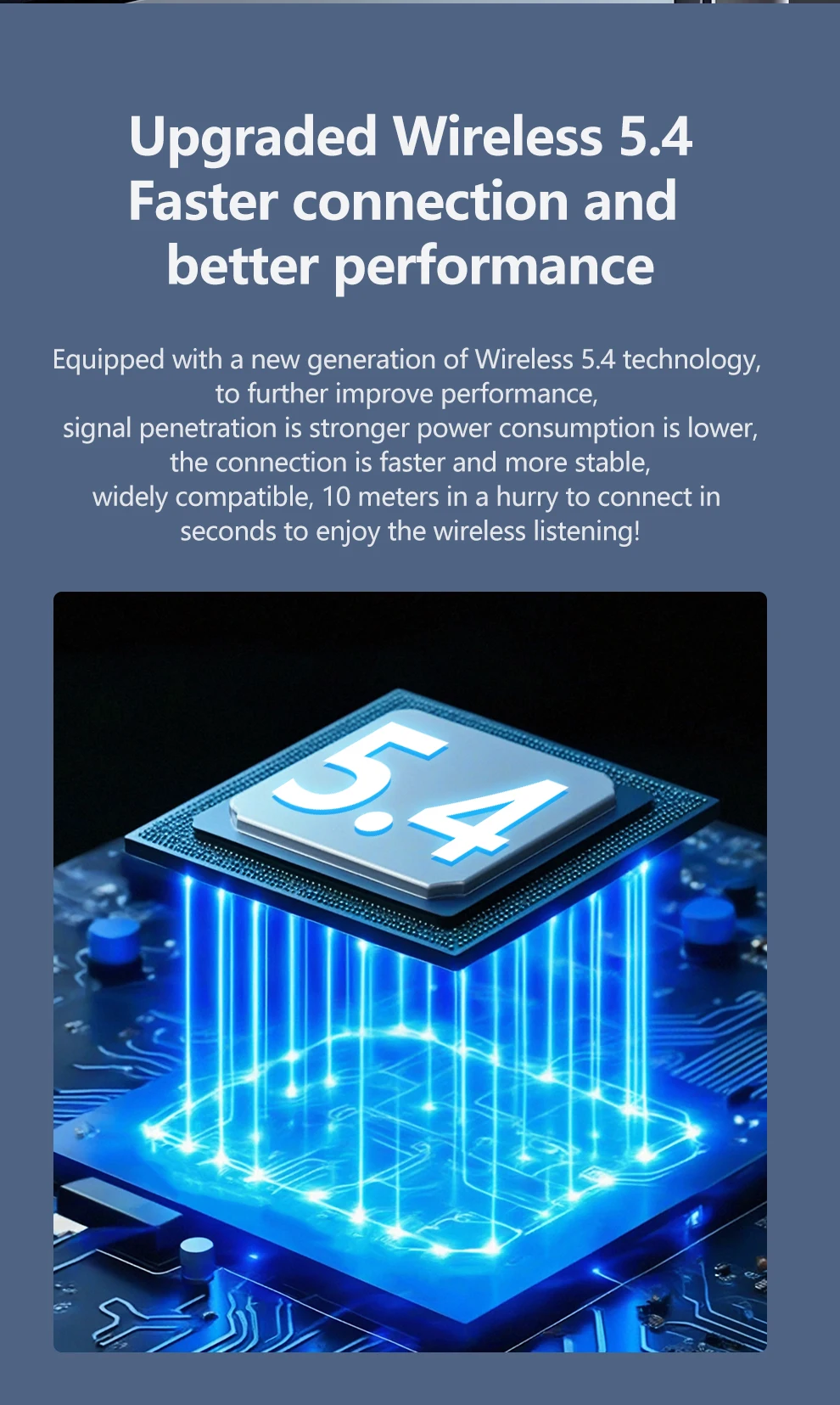 Upgraded Wireless 5.4
Faster connection and
better performance

Equipped with a new generation of Wireless 5.4 technology, to further improve performance, signal penetration is stronger power consumption is lower, the connection is faster and more stable, widely compatible, 10 meters in a hurry to connect in seconds to enjoy the wireless listening!

5.4